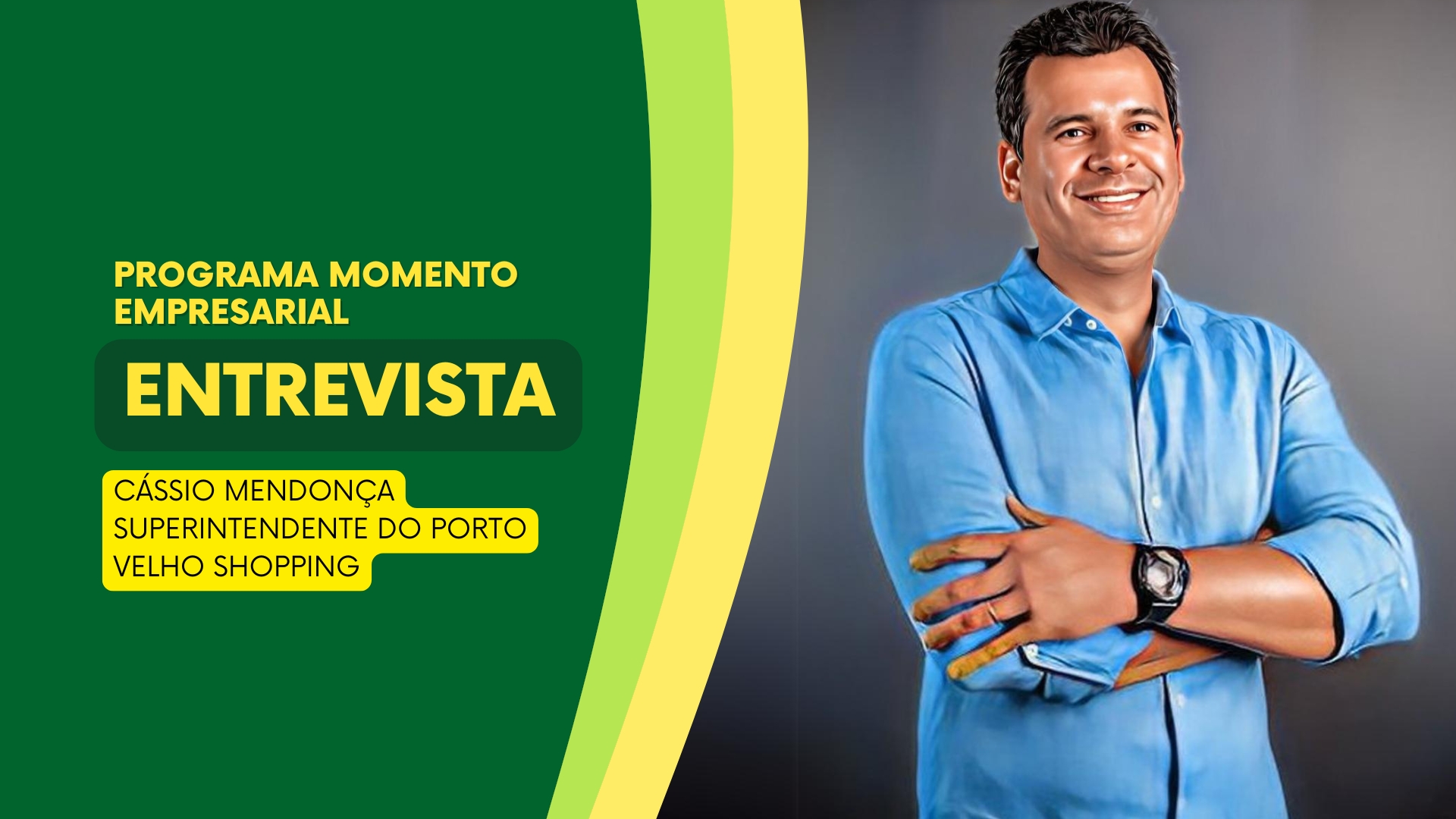 PROGRAMA MOMENTO EMPRESARIAL

ENTREVISTA

CÁSSIO MENDONÇA
SUPERINTENDENTE DO PORTO VELHO SHOPPING